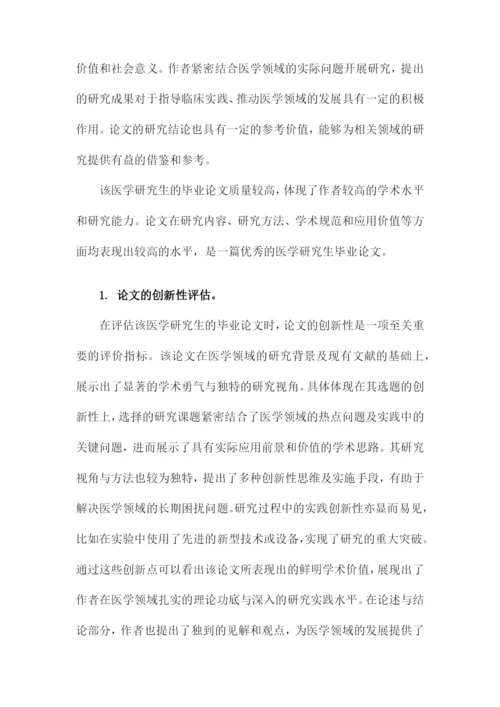 价值和社会意义。作者紧密结合医学领域的实际问题开展研究，提出的研究成果对于指导临床实践、推动医学领域的发展具有一定的积极作用。论文的研究结论也具有一定的参考价值，能够为相关领域的研究提供有益的借鉴和参考。

该医学研究生的毕业论文质量较高，体现了作者较高的学术水平和研究能力。论文在研究内容、研究方法、学术规范和应用价值等方面均表现出较高的水平，是一篇优秀的医学研究生毕业论文。

1. 论文的创新性评估。

在评估该医学研究生的毕业论文时，论文的创新性是一项至关重要的评价指标。该论文在医学领域的研究背景及现有文献的基础上，展示出了显著的学术勇气与独特的研究视角。具体体现在其选题的创新性上，选择的研究课题紧密结合了医学领域的热点问题及实践中的关键问题，进而展示了具有实际应用前景和价值的学术思路。其研究视角与方法也较为独特，提出了多种创新性思维及实施手段，有助于解决医学领域的长期困扰问题。研究过程中的实践创新性亦显而易见，比如在实验中使用了先进的新型技术或设备，实现了研究的重大突破。通过这些创新点可以看出该论文所表现出的鲜明学术价值，展现出了作者在医学领域扎实的理论功底与深入的研究实践水平。在论述与结论部分，作者也提出了独到的见解和观点，为医学领域的发展提供了